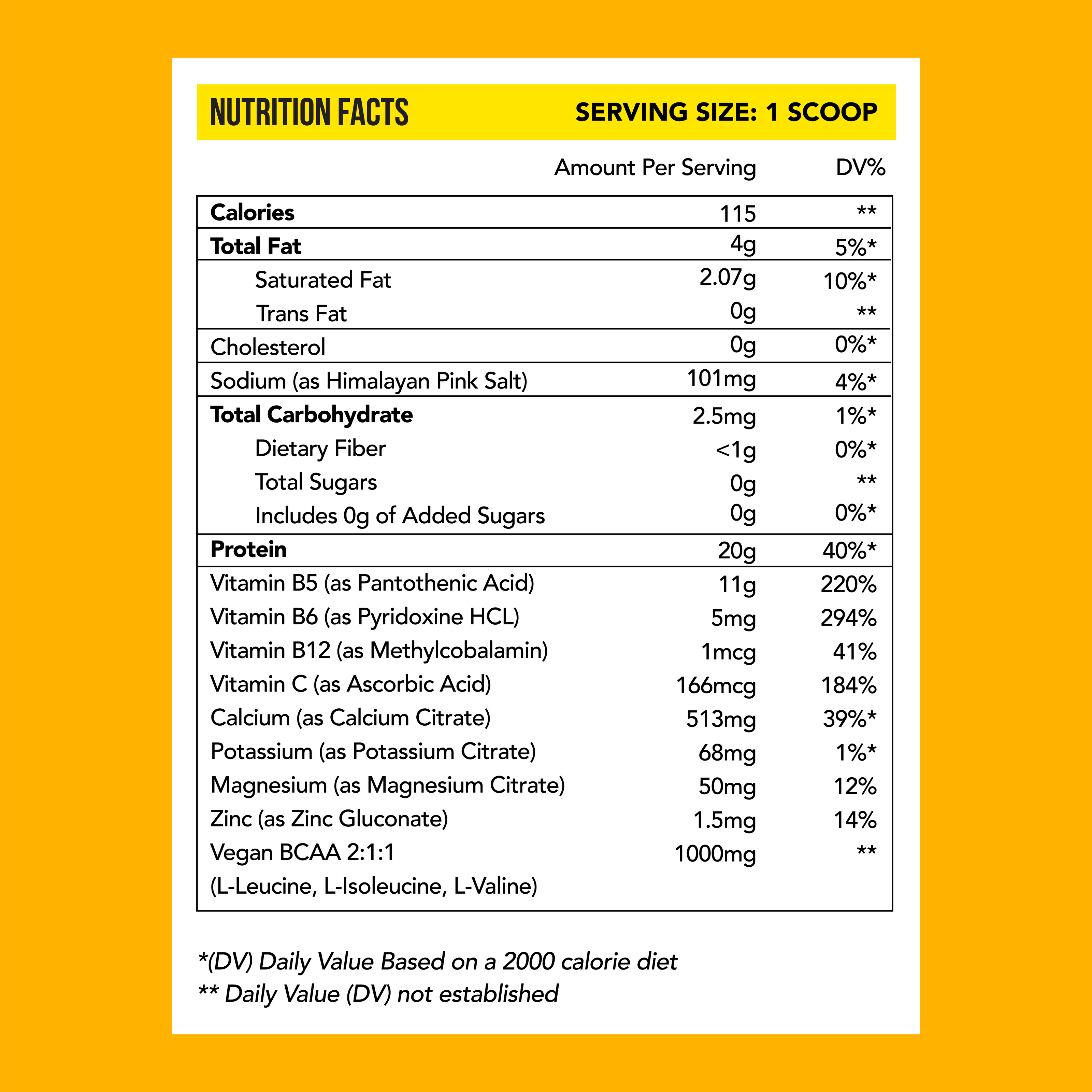 NUTRITION FACTS SERVING SIZE: 1 SCOOP

| | Amount Per Serving | DV% |
|---|---|---|
| Calories | 115 | ** |
| Total Fat | 4g | 5%* |
| Saturated Fat | 2.07g | 10%* |
| Trans Fat | 0g | ** |
| Cholesterol | 0g | 0%* |
| Sodium (as Himalayan Pink Salt) | 101mg | 4%* |
| Total Carbohydrate | 2.5mg | 1%* |
| Dietary Fiber | <1g | 0%* |
| Total Sugars | 0g | ** |
| Includes 0g of Added Sugars | 0g | 0%* |
| Protein | 20g | 40%* |
| Vitamin B5 (as Pantothenic Acid) | 11g | 220% |
| Vitamin B6 (as Pyridoxine HCL) | 5mg | 294% |
| Vitamin B12 (as Methylcobalamin) | 1mcg | 41% |
| Vitamin C (as Ascorbic Acid) | 166mcg | 184% |
| Calcium (as Calcium Citrate) | 513mg | 39%* |
| Potassium (as Potassium Citrate) | 68mg | 1%* |
| Magnesium (as Magnesium Citrate) | 50mg | 12% |
| Zinc (as Zinc Gluconate) | 1.5mg | 14% |
| Vegan BCAA 2:1:1 (L-Leucine, L-Isoleucine, L-Valine) | 1000mg | ** |

*(DV) Daily Value Based on a 2000 calorie diet
** Daily Value (DV) not established